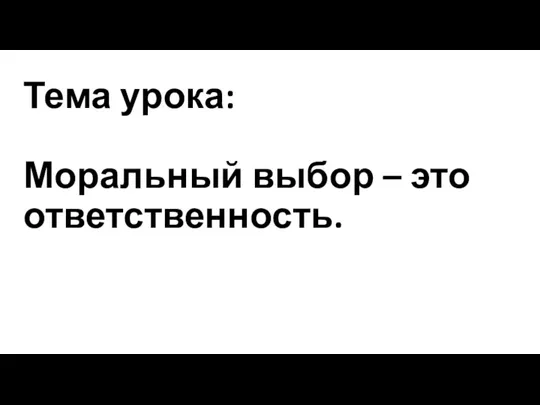 Тема урока:

Моральный выбор – это ответственность.